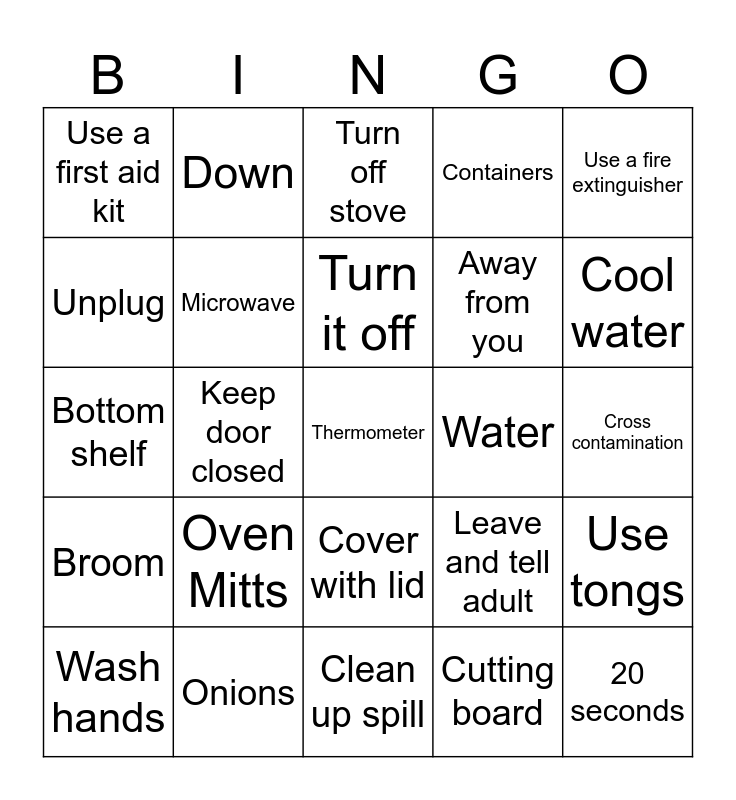 | B | I | N | G | O |
|---|---|---|---|---|
| Use a first aid kit | Down | Turn off stove | Containers | Use a fire extinguisher |
| Unplug | Microwave | Turn it off | Away from you | Cool water |
| Bottom shelf | Keep door closed | Thermometer | Water | Cross contamination |
| Broom | Oven Mitts | Cover with lid | Leave and tell adult | Use tongs |
| Wash hands | Onions | Clean up spill | Cutting board | 20 seconds |